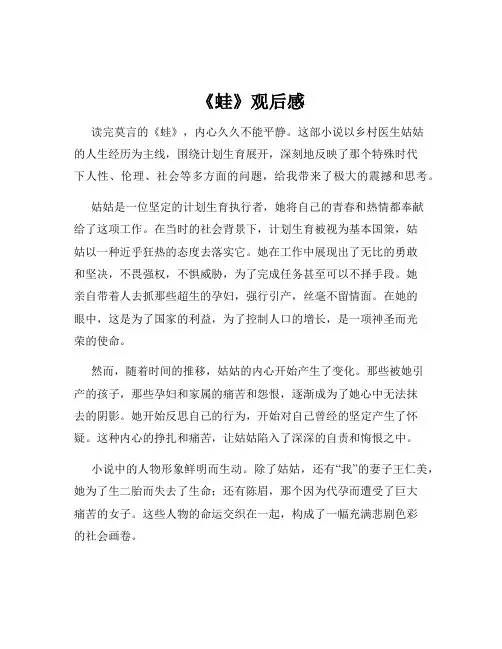 《蛙》观后感

读完莫言的《蛙》，内心久久不能平静。这部小说以乡村医生姑姑的人生经历为主线，围绕计划生育展开，深刻地反映了那个特殊时代下人性、伦理、社会等多方面的问题，给我带来了极大的震撼和思考。

姑姑是一位坚定的计划生育执行者，她将自己的青春和热情都奉献给了这项工作。在当时的社会背景下，计划生育被视为基本国策，姑姑以一种近乎狂热的态度去落实它。她在工作中展现出了无比的勇敢和坚决，不畏强权，不惧威胁，为了完成任务甚至可以不择手段。她亲自带着人去抓那些超生的孕妇，强行引产，丝毫不留情面。在她的眼中，这是为了国家的利益，为了控制人口的增长，是一项神圣而光荣的使命。

然而，随着时间的推移，姑姑的内心开始产生了变化。那些被她引产的孩子，那些孕妇和家属的痛苦和怨恨，逐渐成为了她心中无法抹去的阴影。她开始反思自己的行为，开始对自己曾经的坚定产生了怀疑。这种内心的挣扎和痛苦，让姑姑陷入了深深的自责和悔恨之中。

小说中的人物形象鲜明而生动。除了姑姑，还有“我”的妻子王仁美，她为了生二胎而失去了生命；还有陈眉，那个因为代孕而遭受了巨大痛苦的女子。这些人物的命运交织在一起，构成了一幅充满悲剧色彩的社会画卷。